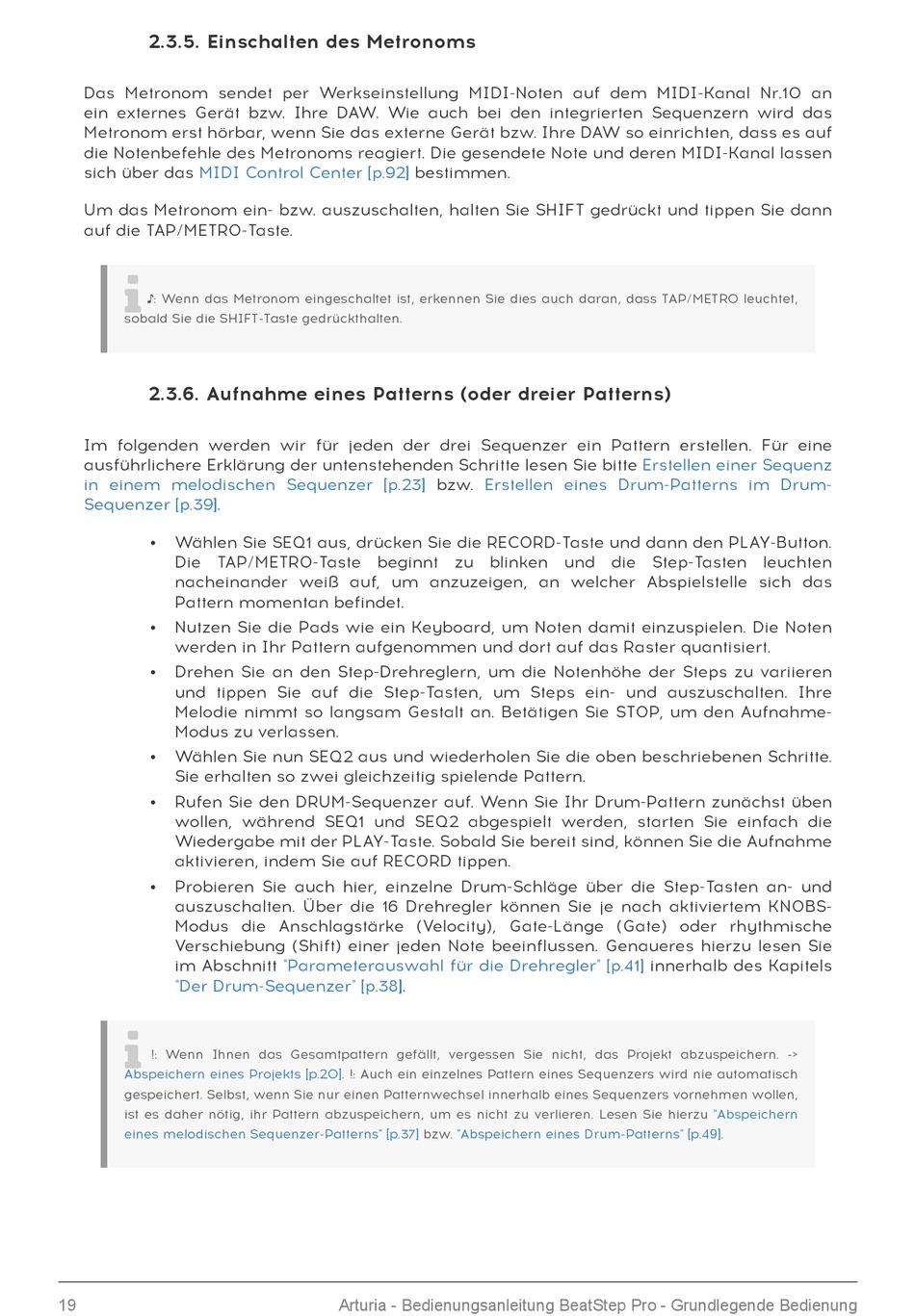 2.3.5. Einschalten des Metronoms

Das Metronom sendet per Werkseinstellung MIDI-Noten auf dem MIDI-Kanal Nr.10 an ein externes Gerät bzw. Ihre DAW. Wie auch bei den integrierten Sequenzern wird das Metronom erst hörbar, wenn Sie das externe Gerät bzw. Ihre DAW so einrichten, dass es auf die Notenbefehle des Metronoms reagiert. Die gesendete Note und deren MIDI-Kanal lassen sich über das MIDI Control Center [p.92] bestimmen.

Um das Metronom ein- bzw. auszuschalten, halten Sie SHIFT gedrückt und tippen Sie dann auf die TAP/METRO-Taste.

♪: Wenn das Metronom eingeschaltet ist, erkennen Sie dies auch daran, dass TAP/METRO leuchtet, sobald Sie die SHIFT-Taste gedrückthalten.

2.3.6. Aufnahme eines Patterns (oder dreier Patterns)

Im folgenden werden wir für jeden der drei Sequenzer ein Pattern erstellen. Für eine ausführlichere Erklärung der untenstehenden Schritte lesen Sie bitte Erstellen einer Sequenz in einem melodischen Sequenzer [p.23] bzw. Erstellen eines Drum-Patterns im Drum-Sequenzer [p.39].

• Wählen Sie SEQ1 aus, drücken Sie die RECORD-Taste und dann den PLAY-Button. Die TAP/METRO-Taste beginnt zu blinken und die Step-Tasten leuchten nacheinander weiß auf, um anzuzeigen, an welcher Abspielstelle sich das Pattern momentan befindet.
• Nutzen Sie die Pads wie ein Keyboard, um Noten damit einzuspielen. Die Noten werden in Ihr Pattern aufgenommen und dort auf das Raster quantisiert.
• Drehen Sie an den Step-Drehreglern, um die Notenhöhe der Steps zu variieren und tippen Sie auf die Step-Tasten, um Steps ein- und auszuschalten. Ihre Melodie nimmt so langsam Gestalt an. Betätigen Sie STOP, um den Aufnahme-Modus zu verlassen.
• Wählen Sie nun SEQ2 aus und wiederholen Sie die oben beschriebenen Schritte. Sie erhalten so zwei gleichzeitig spielende Pattern.
• Rufen Sie den DRUM-Sequenzer auf. Wenn Sie Ihr Drum-Pattern zunächst üben wollen, während SEQ1 und SEQ2 abgespielt werden, starten Sie einfach die Wiedergabe mit der PLAY-Taste. Sobald Sie bereit sind, können Sie die Aufnahme aktivieren, indem Sie auf RECORD tippen.
• Probieren Sie auch hier, einzelne Drum-Schläge über die Step-Tasten an- und auszuschalten. Über die 16 Drehregler können Sie je nach aktiviertem KNOBS-Modus die Anschlagstärke (Velocity), Gate-Länge (Gate) oder rhythmische Verschiebung (Shift) einer jeden Note beeinflussen. Genaueres hierzu lesen Sie im Abschnitt "Parameterauswahl für die Drehregler" [p.41] innerhalb des Kapitels "Der Drum-Sequenzer" [p.38].

!: Wenn Ihnen das Gesamtpattern gefällt, vergessen Sie nicht, das Projekt abzuspeichern. -> Abspeichern eines Projekts [p.20]. !: Auch ein einzelnes Pattern eines Sequenzers wird nie automatisch gespeichert. Selbst, wenn Sie nur einen Patternwechsel innerhalb eines Sequenzers vornehmen wollen, ist es daher nötig, ihr Pattern abzuspeichern, um es nicht zu verlieren. Lesen Sie hierzu "Abspeichern eines melodischen Sequenzer-Patterns" [p.37] bzw. "Abspeichern eines Drum-Patterns" [p.49].

19 Arturia - Bedienungsanleitung BeatStep Pro - Grundlegende Bedienung